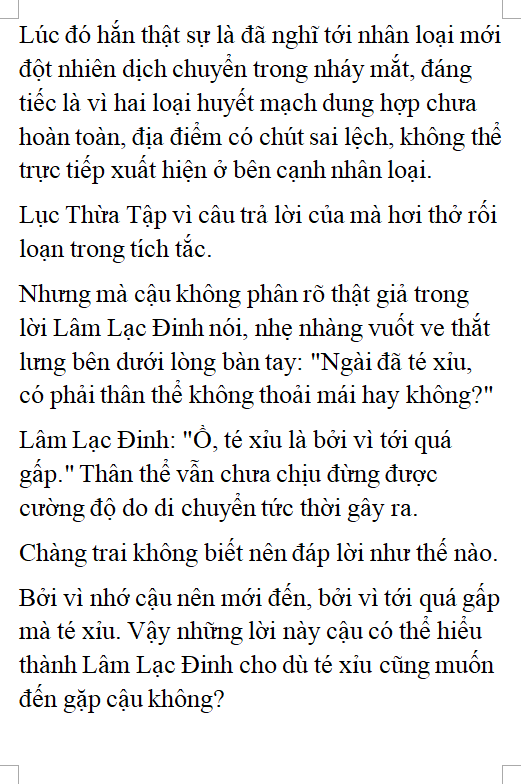 Lúc đó hắn thật sự là đã nghĩ tới nhân loại mới đột nhiên dịch chuyển trong nháy mắt, đáng tiếc là vì hai loại huyết mạch dung hợp chưa hoàn toàn, địa điểm có chút sai lệch, không thể trực tiếp xuất hiện ở bên cạnh nhân loại.

Lục Thừa Tập vì câu trả lời của mà hơi thở rối loạn trong tích tắc.

Nhưng mà cậu không phân rõ thật giả trong lời Lâm Lạc Đinh nói, nhẹ nhàng vuốt ve thắt lưng bên dưới lòng bàn tay: "Ngài đã té xỉu, có phải thân thể không thoải mái hay không?"

Lâm Lạc Đinh: "Ồ, té xỉu là bởi vì tới quá gấp." Thân thể vẫn chưa chịu đừng được cường độ do di chuyển tức thời gây ra.

Chàng trai không biết nên đáp lời như thế nào.

Bởi vì nhớ cậu nên mới đến, bởi vì tới quá gấp mà té xỉu. Vậy những lời này cậu có thể hiểu thành Lâm Lạc Đinh cho dù té xỉu cũng muốn đến gặp cậu không?